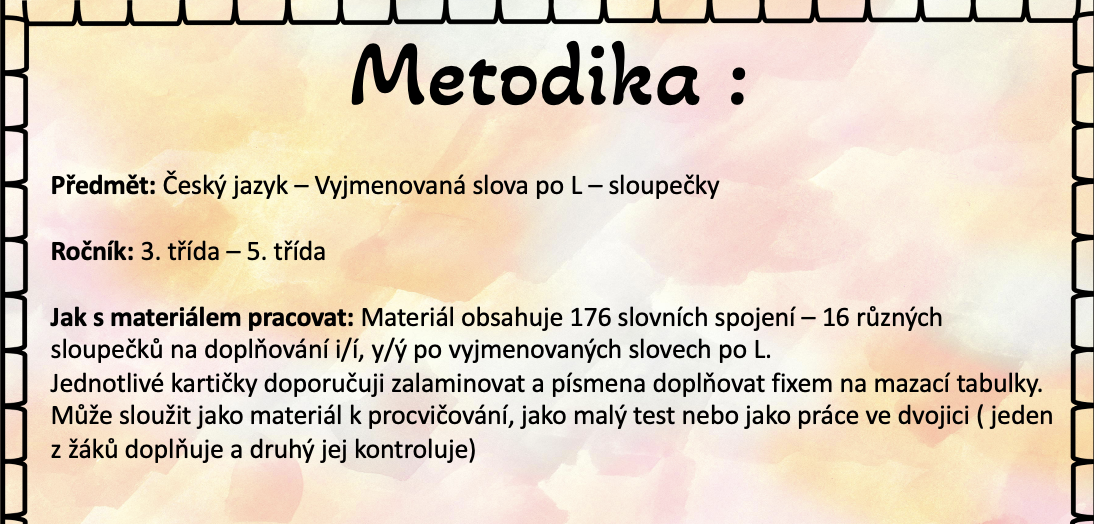 Metodika :

Předmět: Český jazyk – Vyjmenovaná slova po L – sloupečky

Ročník: 3. třída – 5. třída

Jak s materiálem pracovat: Materiál obsahuje 176 slovních spojení – 16 různých sloupečků na doplňování i/í, y/ý po vyjmenovaných slovech po L.
Jednotlivé kartičky doporučuji zalaminovat a písmena doplňovat fixem na mazací tabulky.
Může sloužit jako materiál k procvičování, jako malý test nebo jako práce ve dvojici ( jeden z žáků doplňuje a druhý jej kontroluje)